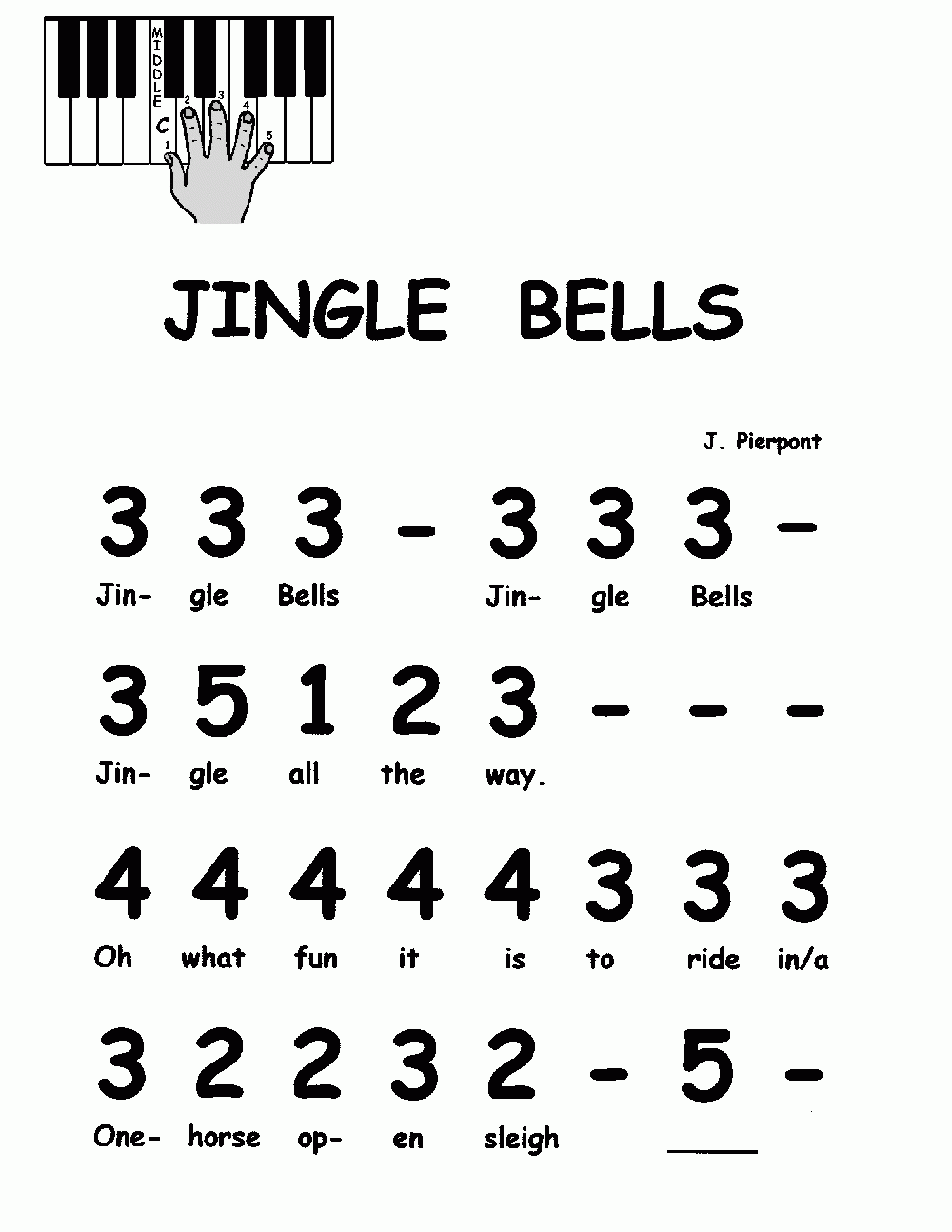 MIDDLE C

1 2 3 4 5

JINGLE BELLS

J. Pierpont

3 3 3 - 3 3 3 -
Jin- gle Bells Jin- gle Bells

3 5 1 2 3 - - -
Jin- gle all the way.

4 4 4 4 4 3 3 3
Oh what fun it is to ride in/a

3 2 2 3 2 - 5 -
One- horse op- en sleigh ____